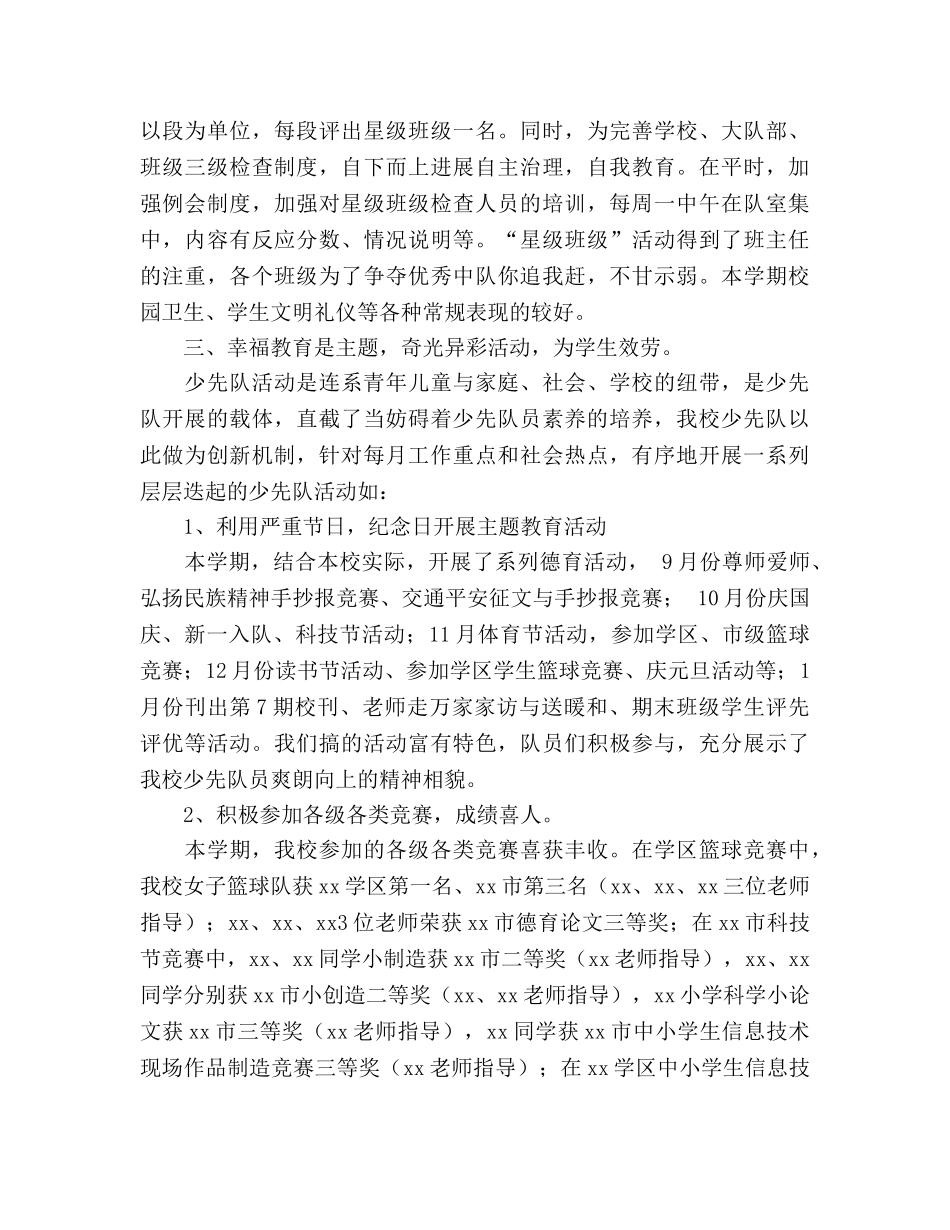 以段为单位，每段评出星级班级一名。同时，为完善学校、大队部、班级三级检查制度，自下而上进展自主治理，自我教育。在平时，加强例会制度，加强对星级班级检查人员的培训，每周一中午在队室集中，内容有反应分数、情况说明等。“星级班级”活动得到了班主任的注重，各个班级为了争夺优秀中队你追我赶，不甘示弱。本学期校园卫生、学生文明礼仪等各种常规表现的较好。

三、幸福教育是主题，奇光异彩活动，为学生效劳。

少先队活动是连系青年儿童与家庭、社会、学校的纽带，是少先队开展的载体，直截了当妨碍着少先队员素养的培养，我校少先队以此做为创新机制，针对每月工作重点和社会热点，有序地开展一系列层层迭起的少先队活动如：

1、利用严重节日，纪念日开展主题教育活动

本学期，结合本校实际，开展了系列德育活动， 9月份尊师爱师、弘扬民族精神手抄报竞赛、交通平安征文与手抄报竞赛； 10月份庆国庆、新一入队、科技节活动；11月体育节活动，参加学区、市级篮球竞赛；12月份读书节活动、参加学区学生篮球竞赛、庆元旦活动等；1月份刊出第7期校刊、老师走万家家访与送暖和、期末班级学生评先评优等活动。我们搞的活动富有特色，队员们积极参与，充分展示了我校少先队员爽朗向上的精神相貌。

2、积极参加各级各类竞赛，成绩喜人。

本学期，我校参加的各级各类竞赛喜获丰收。在学区篮球竞赛中，我校女子篮球队获xx学区第一名、xx市第三名（xx、xx、xx三位老师指导）；xx、xx、xx3位老师荣获xx市德育论文三等奖；在xx市科技节竞赛中，xx、xx同学小制造获xx市二等奖（xx老师指导），xx、xx同学分别获xx市小创造二等奖（xx、xx老师指导），xx小学科学小论文获xx市三等奖（xx老师指导），xx同学获xx市中小学生信息技术现场作品制造竞赛三等奖（xx老师指导）；在xx学区中小学生信息技